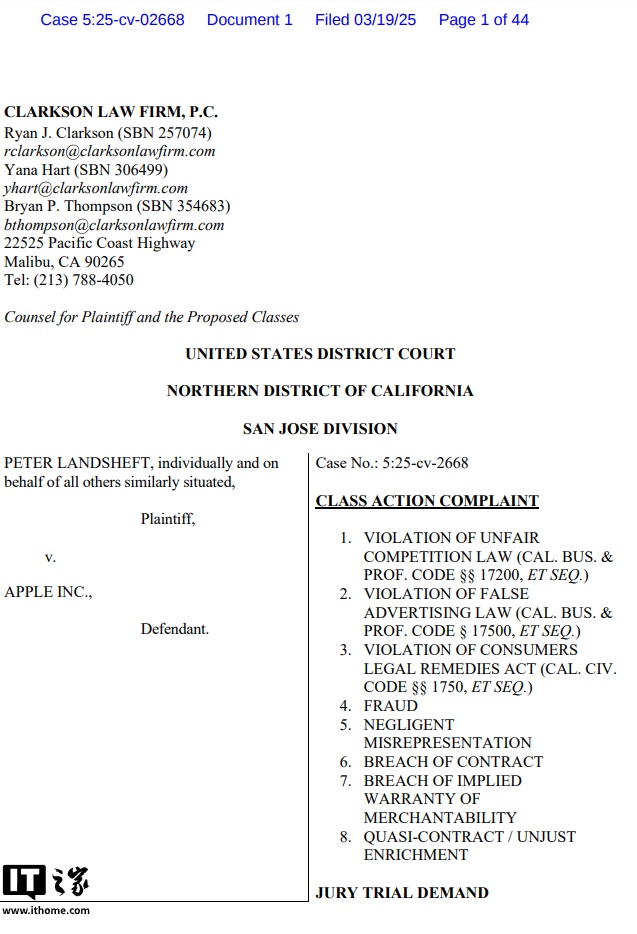 Case 5:25-cv-02668 Document 1 Filed 03/19/25 Page 1 of 44

CLARKSON LAW FIRM, P.C.
Ryan J. Clarkson (SBN 257074)
rclarkson@clarksonlawfirm.com
Yana Hart (SBN 306499)
yhart@clarksonlawfirm.com
Bryan P. Thompson (SBN 354683)
bthompson@clarksonlawfirm.com
22525 Pacific Coast Highway
Malibu, CA 90265
Tel: (213) 788-4050

Counsel for Plaintiff and the Proposed Classes

UNITED STATES DISTRICT COURT

NORTHERN DISTRICT OF CALIFORNIA

SAN JOSE DIVISION

PETER LANDSHEFT, individually and on behalf of all others similarly situated,

Plaintiff,

v.

APPLE INC.,

Defendant.

Case No.: 5:25-cv-2668

CLASS ACTION COMPLAINT

1. VIOLATION OF UNFAIR COMPETITION LAW (CAL. BUS. & PROF. CODE §§ 17200, ET SEQ.)
2. VIOLATION OF FALSE ADVERTISING LAW (CAL. BUS. & PROF. CODE § 17500, ET SEQ.)
3. VIOLATION OF CONSUMERS LEGAL REMEDIES ACT (CAL. CIV. CODE §§ 1750, ET SEQ.)
4. FRAUD
5. NEGLIGENT MISREPRESENTATION
6. BREACH OF CONTRACT
7. BREACH OF IMPLIED WARRANTY OF MERCHANTABILITY
8. QUASI-CONTRACT / UNJUST ENRICHMENT

JURY TRIAL DEMAND

IT之家
www.ithome.com